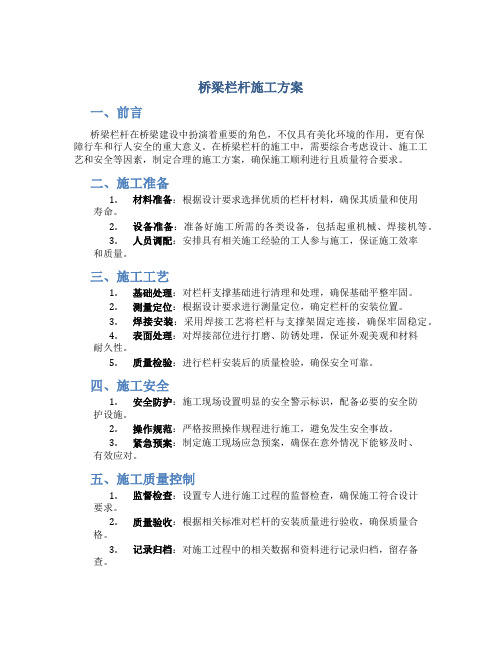 桥梁栏杆施工方案

一、前言

桥梁栏杆在桥梁建设中扮演着重要的角色，不仅具有美化环境的作用，更有保障行车和行人安全的重大意义。在桥梁栏杆的施工中，需要综合考虑设计、施工工艺和安全等因素，制定合理的施工方案，确保施工顺利进行且质量符合要求。

二、施工准备

1. 材料准备：根据设计要求选择优质的栏杆材料，确保其质量和使用寿命。

2. 设备准备：准备好施工所需的各类设备，包括起重机械、焊接机等。

3. 人员调配：安排具有相关施工经验的工人参与施工，保证施工效率和质量。

三、施工工艺

1. 基础处理：对栏杆支撑基础进行清理和处理，确保基础平整牢固。

2. 测量定位：根据设计要求进行测量定位，确定栏杆的安装位置。

3. 焊接安装：采用焊接工艺将栏杆与支撑架固定连接，确保牢固稳定。

4. 表面处理：对焊接部位进行打磨、防锈处理，保证外观美观和材料耐久性。

5. 质量检验：进行栏杆安装后的质量检验，确保安全可靠。

四、施工安全

1. 安全防护：施工现场设置明显的安全警示标识，配备必要的安全防护设施。

2. 操作规范：严格按照操作规程进行施工，避免发生安全事故。

3. 紧急预案：制定施工现场应急预案，确保在意外情况下能够及时、有效应对。

五、施工质量控制

1. 监督检查：设置专人进行施工过程的监督检查，确保施工符合设计要求。

2. 质量验收：根据相关标准对栏杆的安装质量进行验收，确保质量合格。

3. 记录归档：对施工过程中的相关数据和资料进行记录归档，留存备查。